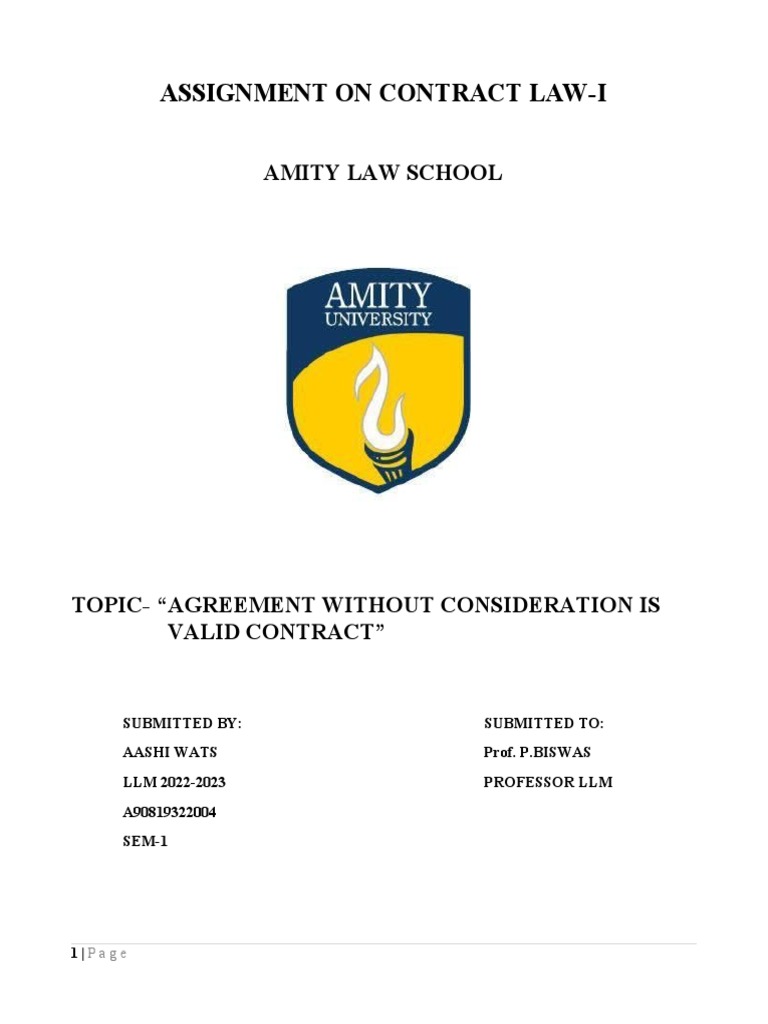 ASSIGNMENT ON CONTRACT LAW-I

AMITY LAW SCHOOL

AMITY
UNIVERSITY

TOPIC- “AGREEMENT WITHOUT CONSIDERATION IS VALID CONTRACT”

SUBMITTED BY:
AASHI WATS
LLM 2022-2023
A90819322004
SEM-1

SUBMITTED TO:
Prof. P.BISWAS
PROFESSOR LLM

1 | P a g e